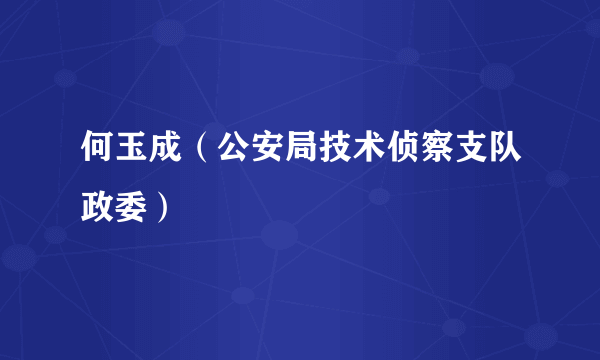 何玉成（公安局技术侦察支队政委）